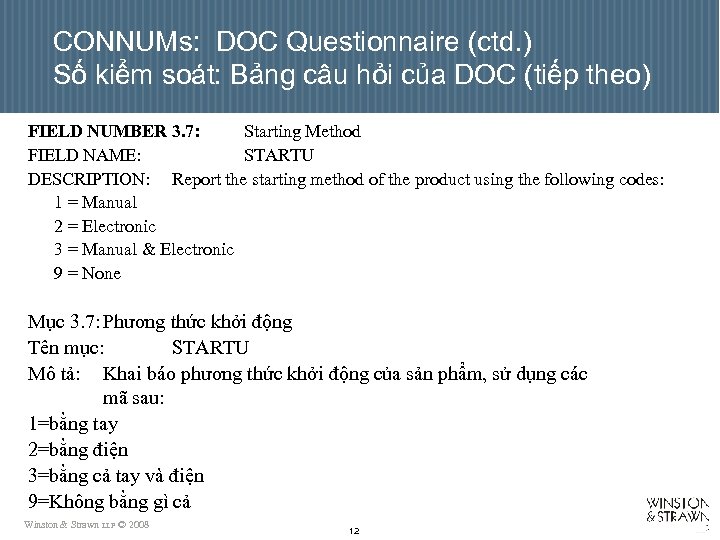 CONNUMs: DOC Questionnaire (ctd.)
Số kiểm soát: Bảng câu hỏi của DOC (tiếp theo)

FIELD NUMBER 3.7: Starting Method
FIELD NAME: STARTU
DESCRIPTION: Report the starting method of the product using the following codes:
1 = Manual
2 = Electronic
3 = Manual & Electronic
9 = None

Mục 3.7: Phương thức khởi động
Tên mục: STARTU
Mô tả: Khai báo phương thức khởi động của sản phẩm, sử dụng các mã sau:
1=bằng tay
2=bằng điện
3=bằng cả tay và điện
9=Không bằng gì cả

Winston & Strawn LLP © 2008

12

WINSTON & STRAWN